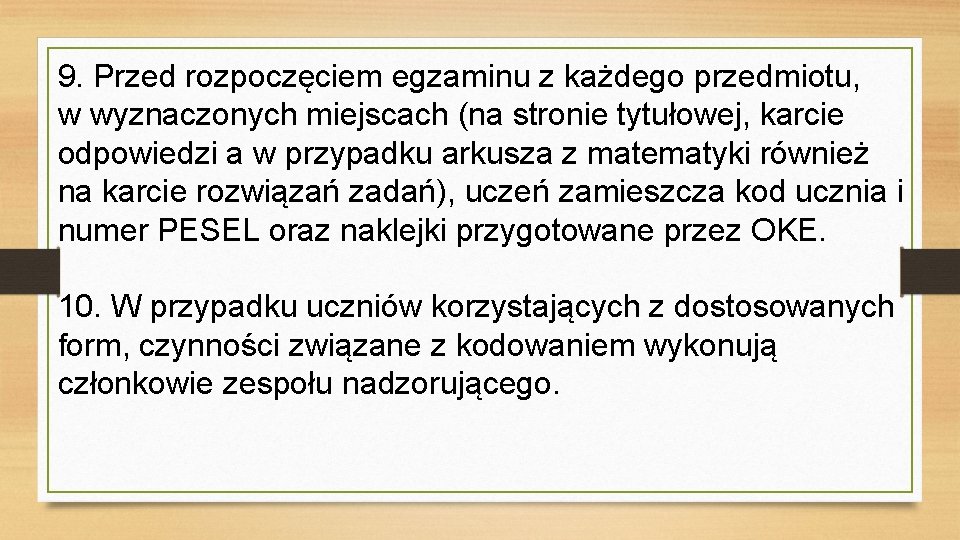 9. Przed rozpoczęciem egzaminu z każdego przedmiotu, w wyznaczonych miejscach (na stronie tytułowej, karcie odpowiedzi a w przypadku arkusza z matematyki również na karcie rozwiązań zadań), uczeń zamieszcza kod ucznia i numer PESEL oraz naklejki przygotowane przez OKE.

10. W przypadku uczniów korzystających z dostosowanych form, czynności związane z kodowaniem wykonują członkowie zespołu nadzorującego.